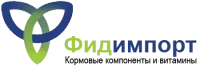 Фидимпорт
Кормовые компоненты и витамины